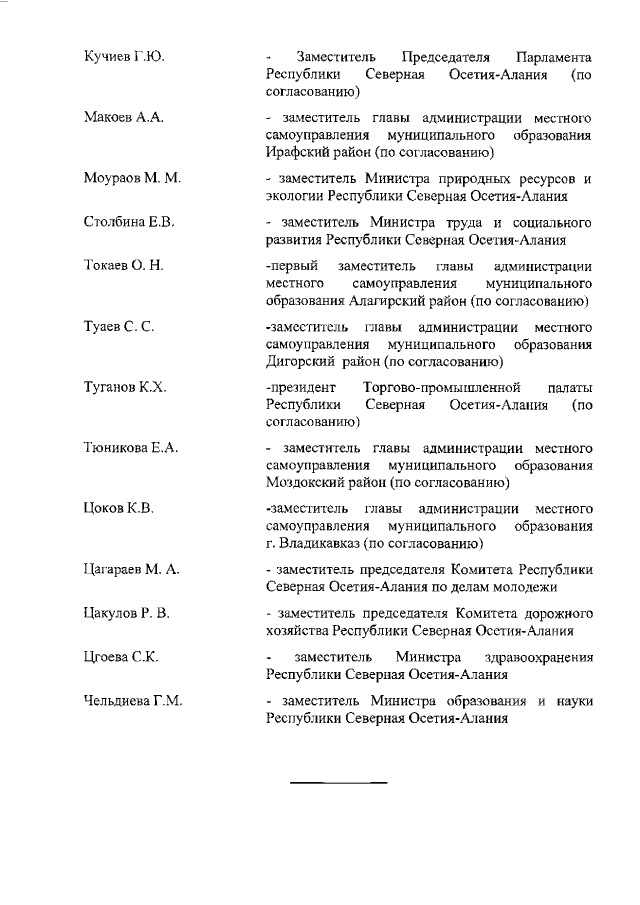 Кучиев Г.Ю.

- Заместитель Председателя Парламента Республики Северная Осетия-Алания (по согласованию)

Макоев А.А.

- заместитель главы администрации местного самоуправления муниципального образования Ирафский район (по согласованию)

Моураов М. М.

- заместитель Министра природных ресурсов и экологии Республики Северная Осетия-Алания

Столбина Е.В.

- заместитель Министра труда и социального развития Республики Северная Осетия-Алания

Токаев О. Н.

-первый заместитель главы администрации местного самоуправления муниципального образования Алагирский район (по согласованию)

Туаев С. С.

-заместитель главы администрации местного самоуправления муниципального образования Дигорский район (по согласованию)

Туганов К.Х.

-президент Торгово-промышленной палаты Республики Северная Осетия-Алания (по согласованию)

Тюникова Е.А.

- заместитель главы администрации местного самоуправления муниципального образования Моздокский район (по согласованию)

Цоков К.В.

-заместитель главы администрации местного самоуправления муниципального образования г. Владикавказ (по согласованию)

Цагараев М. А.

- заместитель председателя Комитета Республики Северная Осетия-Алания по делам молодежи

Цакулов Р. В.

- заместитель председателя Комитета дорожного хозяйства Республики Северная Осетия-Алания

Цгоева С.К.

- заместитель Министра здравоохранения Республики Северная Осетия-Алания

Чельдиева Г.М.

- заместитель Министра образования и науки Республики Северная Осетия-Алания